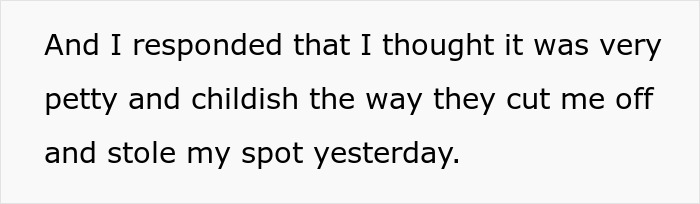 And I responded that I thought it was very petty and childish the way they cut me off and stole my spot yesterday.